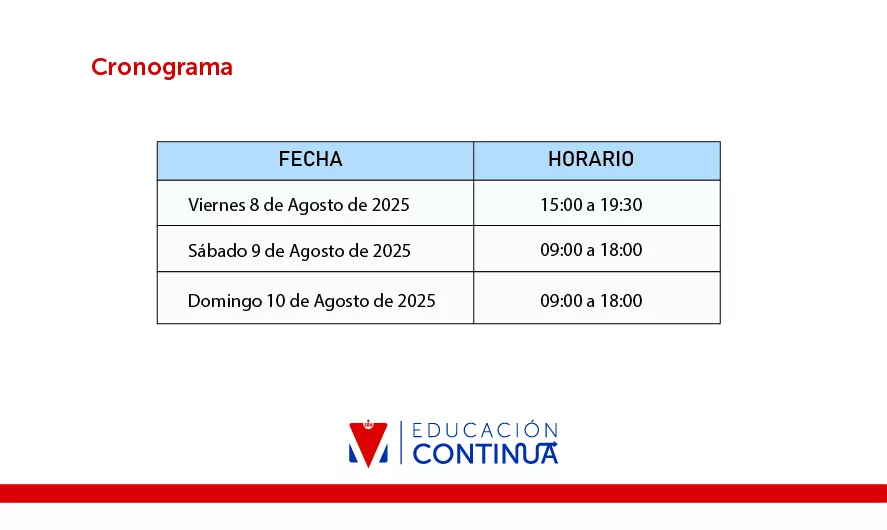 Cronograma

| FECHA | HORARIO |
|---|---|
| Viernes 8 de Agosto de 2025 | 15:00 a 19:30 |
| Sábado 9 de Agosto de 2025 | 09:00 a 18:00 |
| Domingo 10 de Agosto de 2025 | 09:00 a 18:00 |

EDUCACIÓN CONTINUA